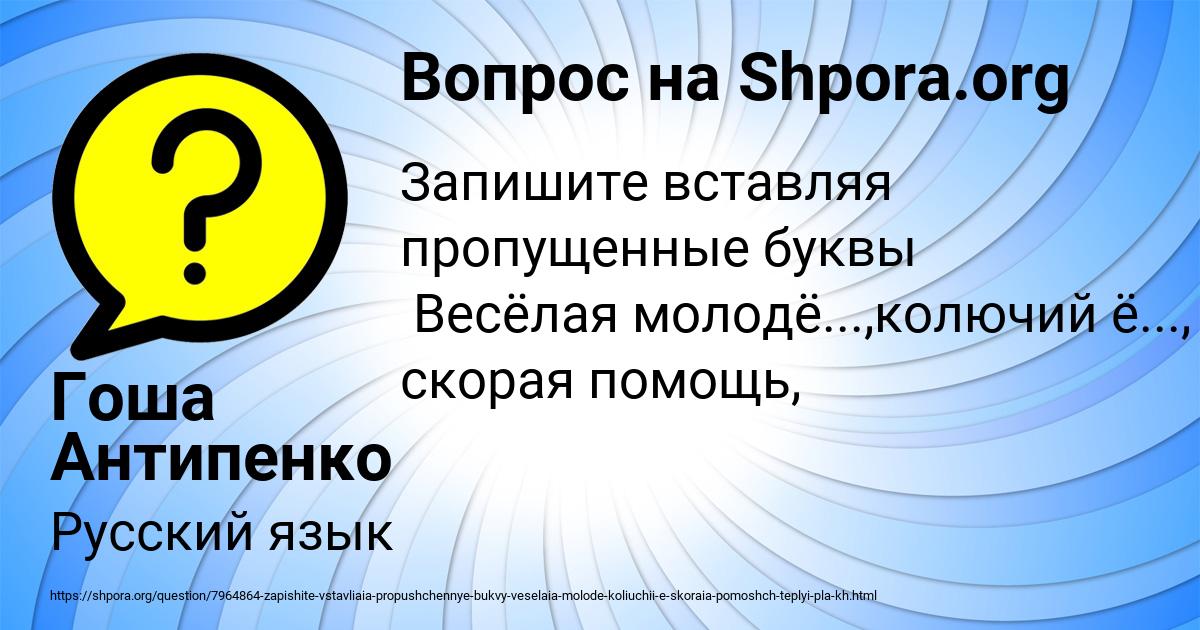 Вопрос на Shpora.org

Запишите вставляя пропущенные буквы
Весёлая молодё...,колючий ё..., скорая помощь,

Гоша Антипенко

Русский язык

https://shpora.org/question/7964864-zapishite-vstavliaia-propushchennye-bukvy-veselaia-molode-koliuchii-e-skoraia-pomoshch-teplyi-pla-kh.html